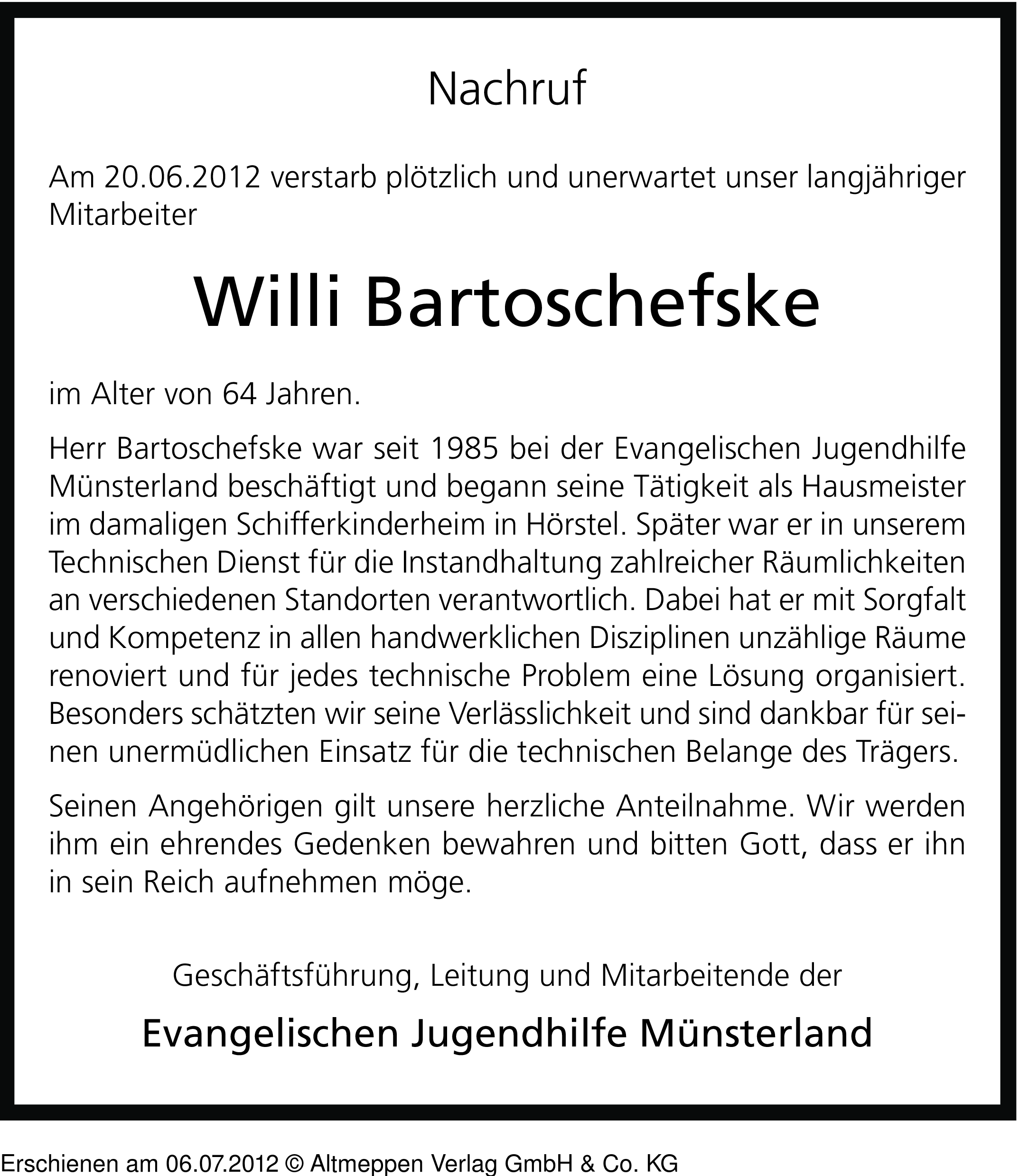 Nachruf

Am 20.06.2012 verstarb plötzlich und unerwartet unser langjähriger Mitarbeiter

Willi Bartoschefske

im Alter von 64 Jahren.

Herr Bartoschefske war seit 1985 bei der Evangelischen Jugendhilfe Münsterland beschäftigt und begann seine Tätigkeit als Hausmeister im damaligen Schifferkinderheim in Hörstel. Später war er in unserem Technischen Dienst für die Instandhaltung zahlreicher Räumlichkeiten an verschiedenen Standorten verantwortlich. Dabei hat er mit Sorgfalt und Kompetenz in allen handwerklichen Disziplinen unzählige Räume renoviert und für jedes technische Problem eine Lösung organisiert. Besonders schätzten wir seine Verlässlichkeit und sind dankbar für seinen unermüdlichen Einsatz für die technischen Belange des Trägers.

Seinen Angehörigen gilt unsere herzliche Anteilnahme. Wir werden ihm ein ehrendes Gedenken bewahren und bitten Gott, dass er ihn in sein Reich aufnehmen möge.

Geschäftsführung, Leitung und Mitarbeitende der

Evangelischen Jugendhilfe Münsterland

Erschienen am 06.07.2012 © Altmeppen Verlag GmbH & Co. KG